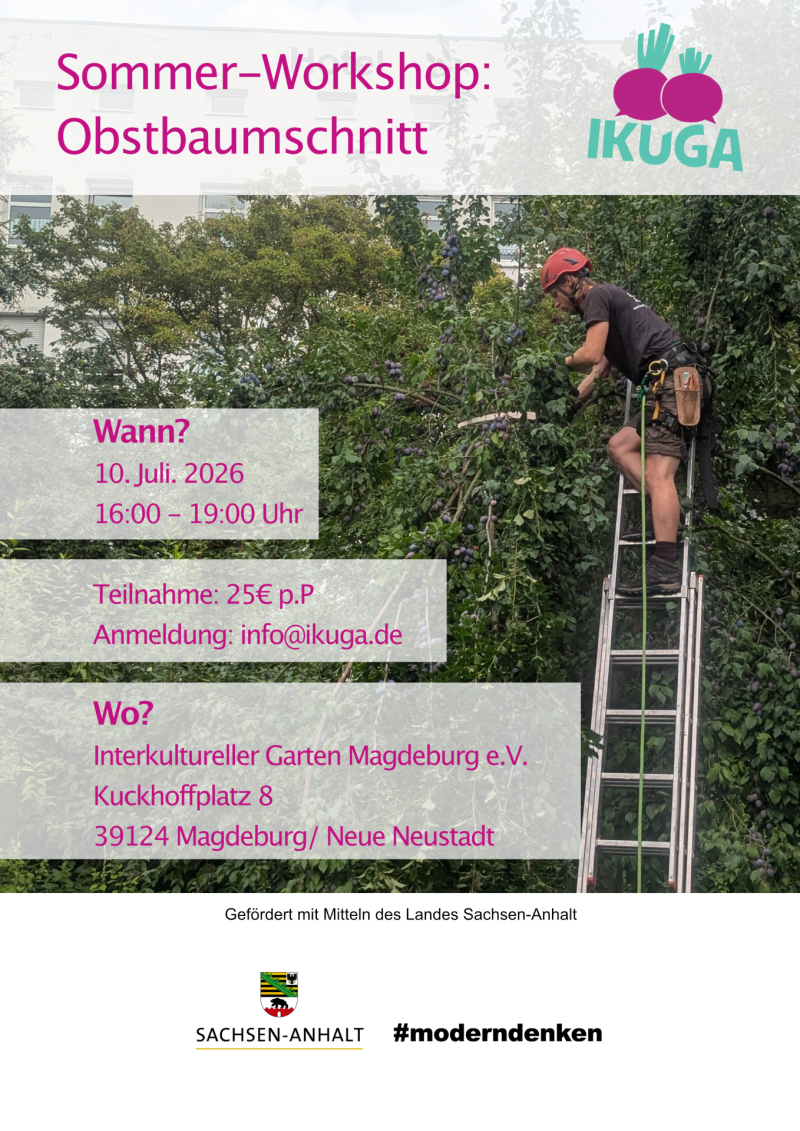 Sommer-Workshop:
Obstbaumschnitt

IKUGA

Wann?
10. Juli. 2026
16:00 - 19:00 Uhr

Teilnahme: 25€ p.P
Anmeldung: info@ikuga.de

Wo?
Interkultureller Garten Magdeburg e.V.
Kuckhoffplatz 8
39124 Magdeburg/ Neue Neustadt

Gefördert mit Mitteln des Landes Sachsen-Anhalt

SACHSEN-ANHALT

#moderndenken